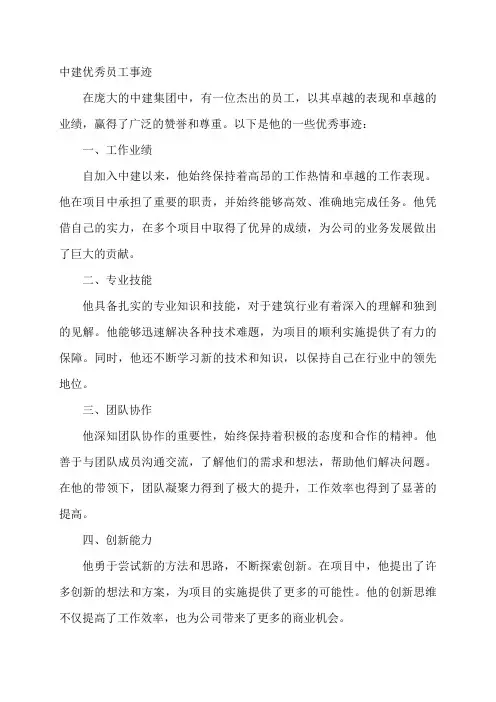 中建优秀员工事迹

在庞大的中建集团中，有一位杰出的员工，以其卓越的表现和卓越的业绩，赢得了广泛的赞誉和尊重。以下是他的一些优秀事迹：

一、工作业绩

自加入中建以来，他始终保持着高昂的工作热情和卓越的工作表现。他在项目中承担了重要的职责，并始终能够高效、准确地完成任务。他凭借自己的实力，在多个项目中取得了优异的成绩，为公司的业务发展做出了巨大的贡献。

二、专业技能

他具备扎实的专业知识和技能，对于建筑行业有着深入的理解和独到的见解。他能够迅速解决各种技术难题，为项目的顺利实施提供了有力的保障。同时，他还不断学习新的技术和知识，以保持自己在行业中的领先地位。

三、团队协作

他深知团队协作的重要性，始终保持着积极的态度和合作的精神。他善于与团队成员沟通交流，了解他们的需求和想法，帮助他们解决问题。在他的带领下，团队凝聚力得到了极大的提升，工作效率也得到了显著的提高。

四、创新能力

他勇于尝试新的方法和思路，不断探索创新。在项目中，他提出了许多创新的想法和方案，为项目的实施提供了更多的可能性。他的创新思维不仅提高了工作效率，也为公司带来了更多的商业机会。